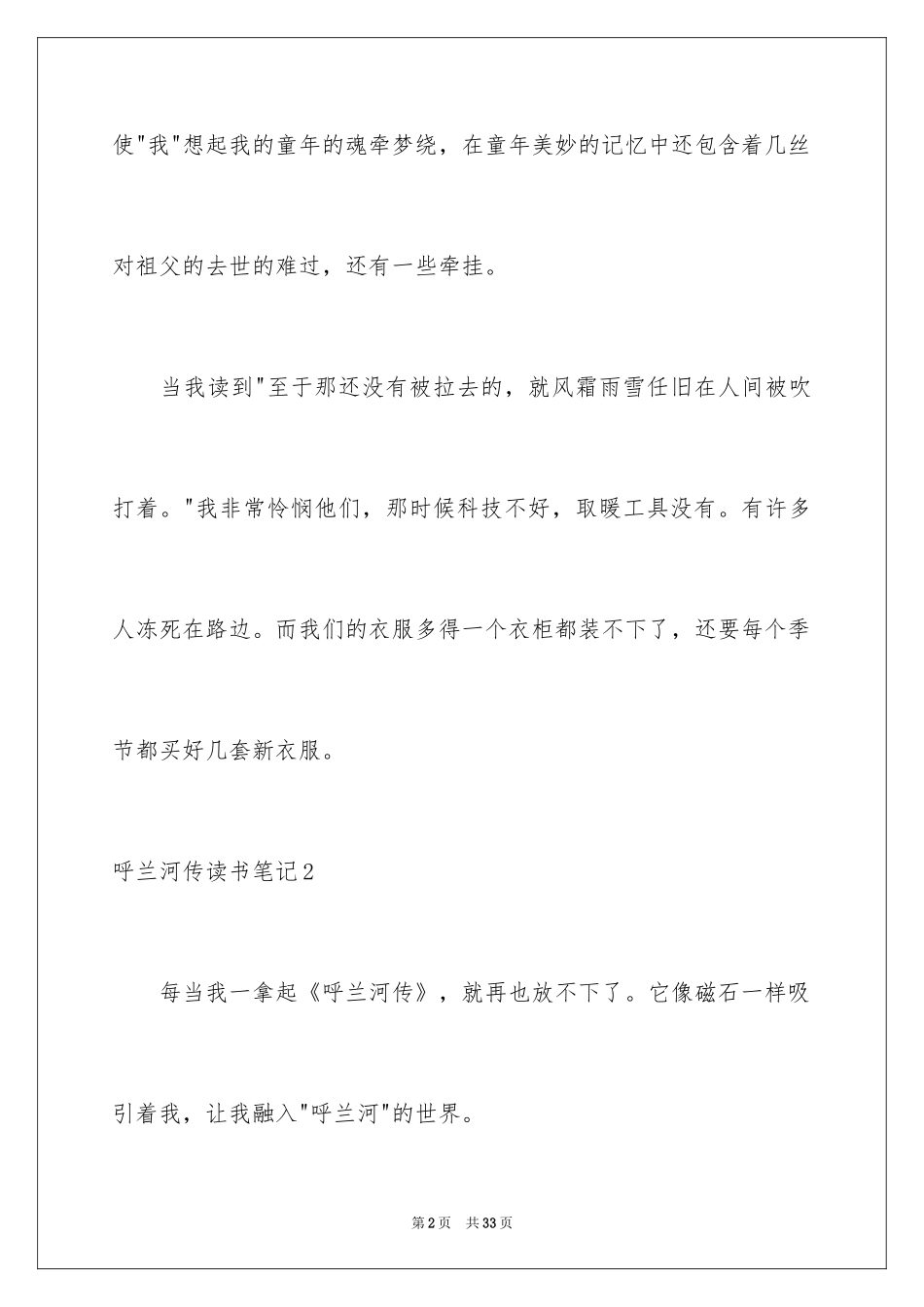 使"我"想起我的童年的魂牵梦绕，在童年美妙的记忆中还包含着几丝对祖父的去世的难过，还有一些牵挂。

当我读到"至于那还没有被拉去的，就风霜雨雪任旧在人间被吹打着。"我非常怜悯他们，那时候科技不好，取暖工具没有。有许多人冻死在路边。而我们的衣服多得一个衣柜都装不下了，还要每个季节都买好几套新衣服。

呼兰河传读书笔记2

每当我一拿起《呼兰河传》，就再也放不下了。它像磁石一样吸引着我，让我融入"呼兰河"的世界。

第2页 共33页